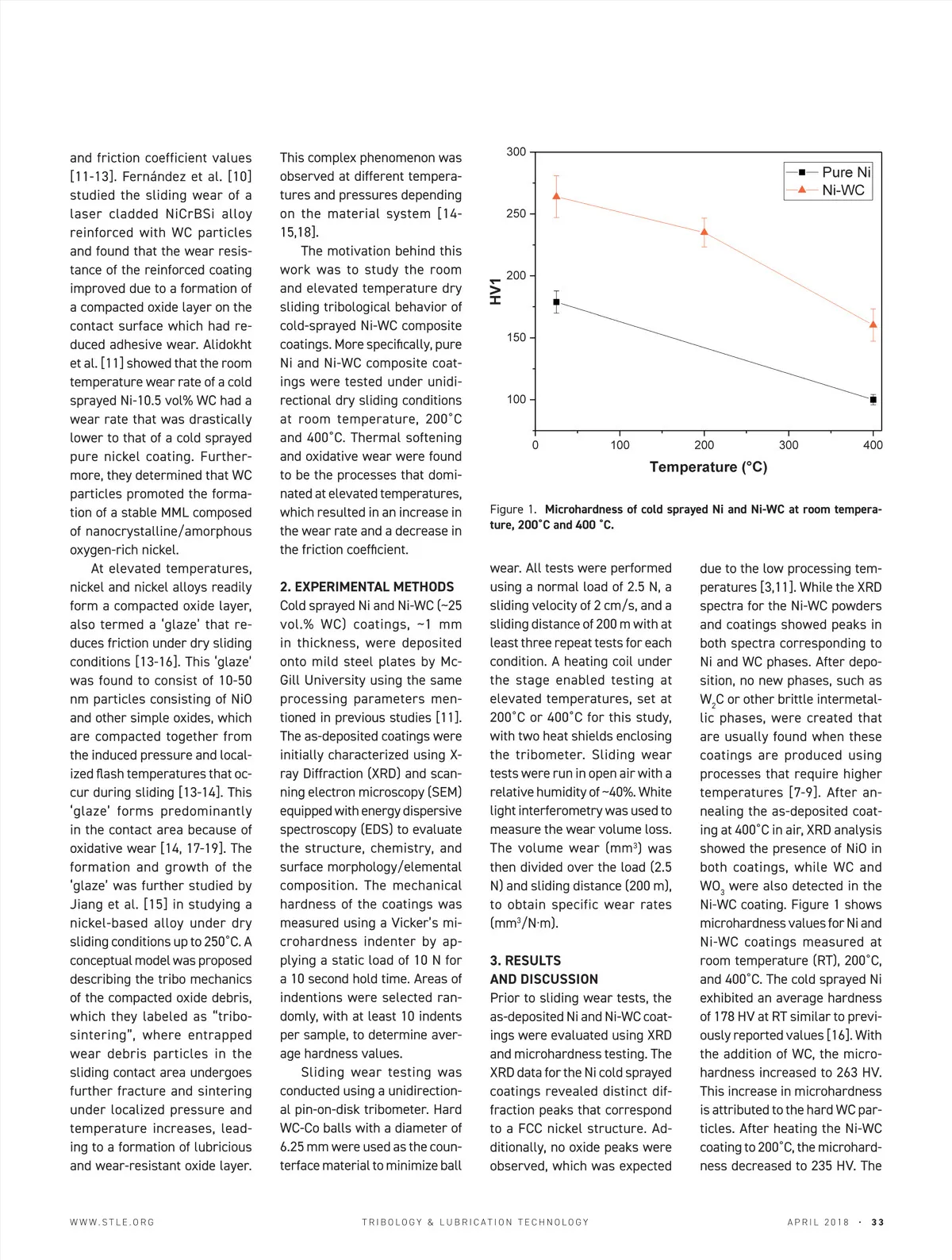 and friction coefficient values [11-13]. Fernández et al. [10] studied the sliding wear of a laser cladded NiCrBSi alloy reinforced with WC particles and found that the wear resistance of the reinforced coating improved due to a formation of a compacted oxide layer on the contact surface which had reduced adhesive wear. Alidokht et al. [11] showed that the room temperature wear rate of a cold sprayed Ni-10.5 vol% WC had a wear rate that was drastically lower to that of a cold sprayed pure nickel coating. Furthermore, they determined that WC particles promoted the formation of a stable MML composed of nanocrystalline/amorphous oxygen-rich nickel.

At elevated temperatures, nickel and nickel alloys readily form a compacted oxide layer, also termed a 'glaze' that reduces friction under dry sliding conditions [13-16]. This 'glaze' was found to consist of 10-50 nm particles consisting of NiO and other simple oxides, which are compacted together from the induced pressure and localized flash temperatures that occur during sliding [13-14]. This 'glaze' forms predominantly in the contact area because of oxidative wear [14, 17-19]. The formation and growth of the 'glaze' was further studied by Jiang et al. [15] in studying a nickel-based alloy under dry sliding conditions up to 250°C. A conceptual model was proposed describing the tribo mechanics of the compacted oxide debris, which they labeled as "tribo-sintering", where entrapped wear debris particles in the sliding contact area undergoes further fracture and sintering under localized pressure and temperature increases, leading to a formation of lubricious and wear-resistant oxide layer.

This complex phenomenon was observed at different temperatures and pressures depending on the material system [14-15,18].

The motivation behind this work was to study the room and elevated temperature dry sliding tribological behavior of cold-sprayed Ni-WC composite coatings. More specifically, pure Ni and Ni-WC composite coatings were tested under unidirectional dry sliding conditions at room temperature, 200°C and 400°C. Thermal softening and oxidative wear were found to be the processes that dominated at elevated temperatures, which resulted in an increase in the wear rate and a decrease in the friction coefficient.

2. EXPERIMENTAL METHODS
Cold sprayed Ni and Ni-WC (~25 vol.% WC) coatings, ~1 mm in thickness, were deposited onto mild steel plates by McGill University using the same processing parameters mentioned in previous studies [11]. The as-deposited coatings were initially characterized using X-ray Diffraction (XRD) and scanning electron microscopy (SEM) equipped with energy dispersive spectroscopy (EDS) to evaluate the structure, chemistry, and surface morphology/elemental composition. The mechanical hardness of the coatings was measured using a Vicker's microhardness indenter by applying a static load of 10 N for a 10 second hold time. Areas of indentions were selected randomly, with at least 10 indents per sample, to determine average hardness values.

Sliding wear testing was conducted using a unidirectional pin-on-disk tribometer. Hard WC-Co balls with a diameter of 6.25 mm were used as the counterface material to minimize ball

300
250
200
150
100
HV1
0
100
200
300
400
Temperature (°C)
Pure Ni
Ni-WC

Figure 1. Microhardness of cold sprayed Ni and Ni-WC at room temperature, 200°C and 400 °C.

wear. All tests were performed using a normal load of 2.5 N, a sliding velocity of 2 cm/s, and a sliding distance of 200 m with at least three repeat tests for each condition. A heating coil under the stage enabled testing at elevated temperatures, set at 200°C or 400°C for this study, with two heat shields enclosing the tribometer. Sliding wear tests were run in open air with a relative humidity of ~40%. White light interferometry was used to measure the wear volume loss. The volume wear (mm$^3$) was then divided over the load (2.5 N) and sliding distance (200 m), to obtain specific wear rates (mm$^3$/N·m).

3. RESULTS AND DISCUSSION
Prior to sliding wear tests, the as-deposited Ni and Ni-WC coatings were evaluated using XRD and microhardness testing. The XRD data for the Ni cold sprayed coatings revealed distinct diffraction peaks that correspond to a FCC nickel structure. Additionally, no oxide peaks were observed, which was expected

due to the low processing temperatures [3,11]. While the XRD spectra for the Ni-WC powders and coatings showed peaks in both spectra corresponding to Ni and WC phases. After deposition, no new phases, such as $W_2C$ or other brittle intermetallic phases, were created that are usually found when these coatings are produced using processes that require higher temperatures [7-9]. After annealing the as-deposited coating at 400°C in air, XRD analysis showed the presence of NiO in both coatings, while WC and $WO_3$ were also detected in the Ni-WC coating. Figure 1 shows microhardness values for Ni and Ni-WC coatings measured at room temperature (RT), 200°C, and 400°C. The cold sprayed Ni exhibited an average hardness of 178 HV at RT similar to previously reported values [16]. With the addition of WC, the microhardness increased to 263 HV. This increase in microhardness is attributed to the hard WC particles. After heating the Ni-WC coating to 200°C, the microhardness decreased to 235 HV. The

WWW.STLE.ORG TRIBOLOGY & LUBRICATION TECHNOLOGY APRIL 2018 · 33